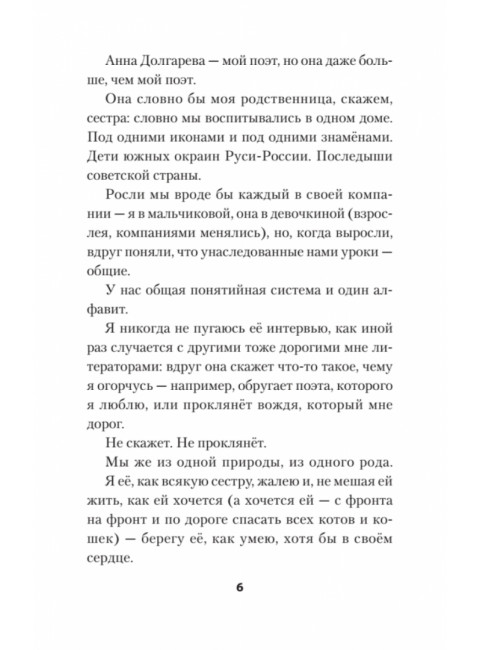 Анна Долгарева — мой поэт, но она даже больше, чем мой поэт.

Она словно бы моя родственница, скажем, сестра: словно мы воспитывались в одном доме. Под одними иконами и под одними знамёнами. Дети южных окраин Руси-России. Последыши советской страны.

Росли мы вроде бы каждый в своей компании — я в мальчиковой, она в девочкиной (взрослея, компаниями менялись), но, когда выросли, вдруг поняли, что унаследованные нами уроки — общие.

У нас общая понятийная система и один алфавит.

Я никогда не пугаюсь её интервью, как иной раз случается с другими тоже дорогими мне литераторами: вдруг она скажет что-то такое, чему я огорчусь — например, обругает поэта, которого я люблю, или проклянёт вождя, который мне дорог.

Не скажет. Не проклянёт.

Мы же из одной природы, из одного рода.

Я её, как всякую сестру, жалею и, не мешая ей жить, как ей хочется (а хочется ей — с фронта на фронт и по дороге спасать всех котов и кошек) — берегу её, как умею, хотя бы в своём сердце.

6